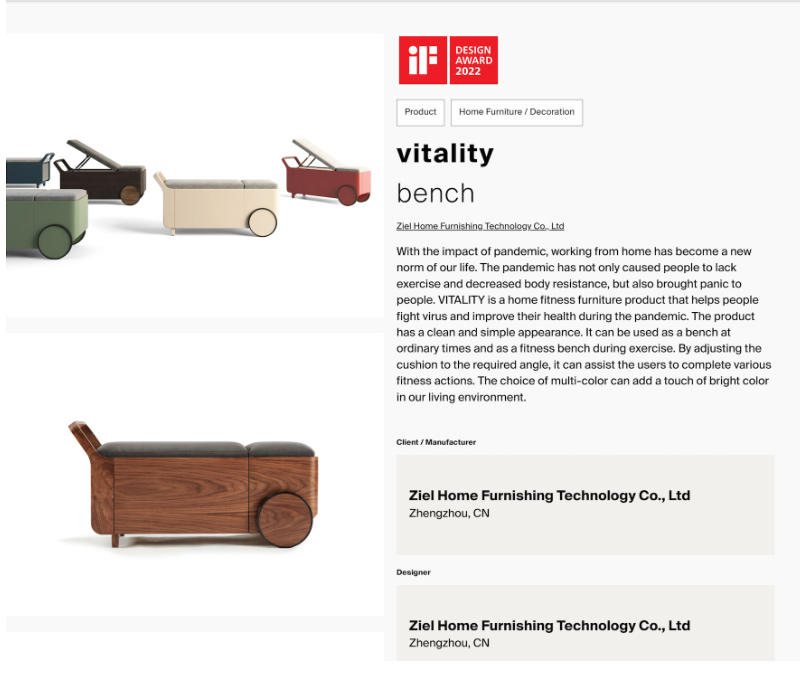 iF DESIGN AWARD 2022

Product

Home Furniture / Decoration

vitality

bench

Ziel Home Furnishing Technology Co., Ltd

With the impact of pandemic, working from home has become a new norm of our life. The pandemic has not only caused people to lack exercise and decreased body resistance, but also brought panic to people. VITALITY is a home fitness furniture product that helps people fight virus and improve their health during the pandemic. The product has a clean and simple appearance. It can be used as a bench at ordinary times and as a fitness bench during exercise. By adjusting the cushion to the required angle, it can assist the users to complete various fitness actions. The choice of multi-color can add a touch of bright color in our living environment.

Client / Manufacturer

Ziel Home Furnishing Technology Co., Ltd
Zhengzhou, CN

Designer

Ziel Home Furnishing Technology Co., Ltd
Zhengzhou, CN